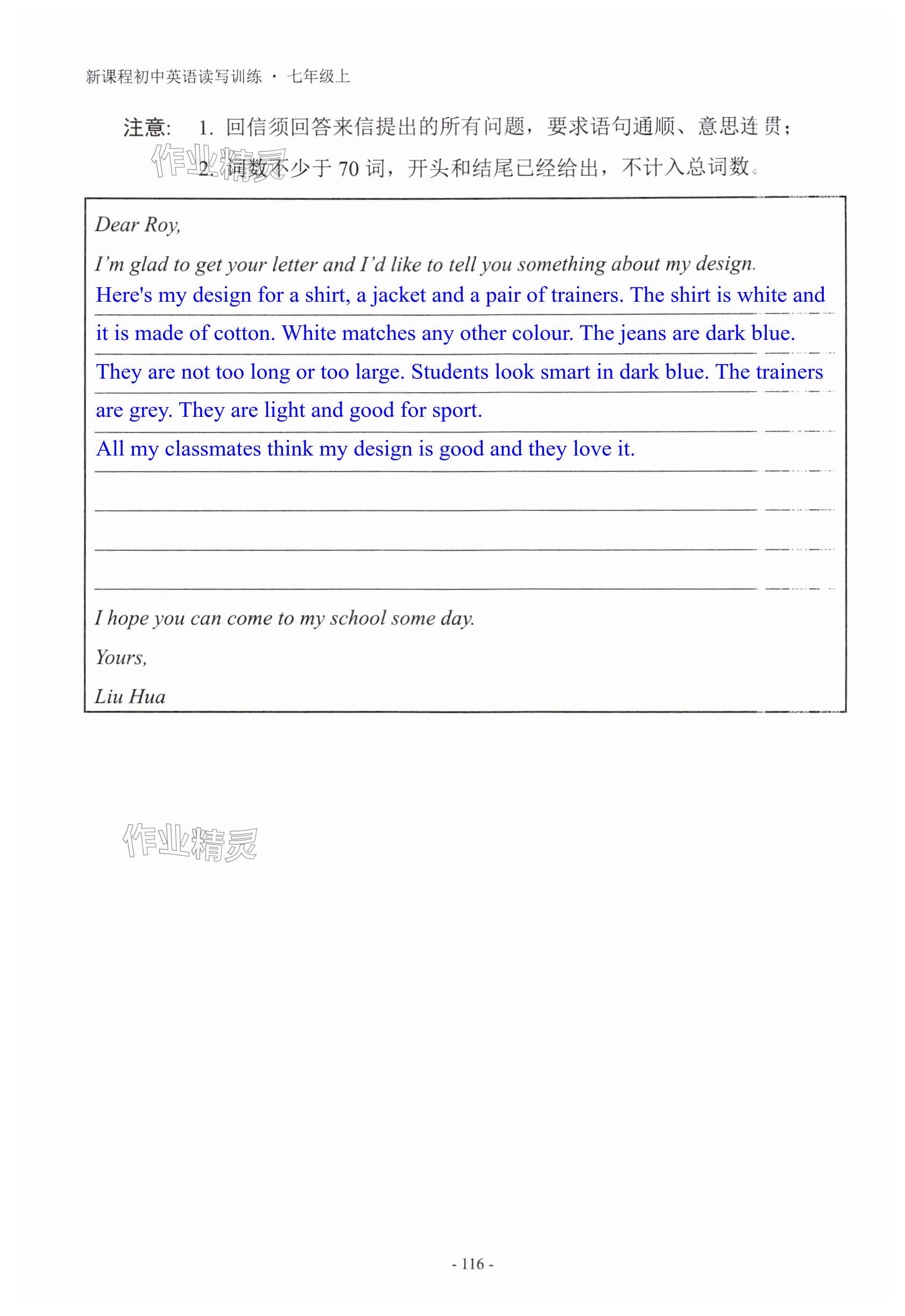 新课程初中英语读写训练 · 七年级上

注意: 1. 回信须回答来信提出的所有问题，要求语句通顺、意思连贯；
2. 词数不少于 70 词，开头和结尾已经给出，不计入总词数。

作业精灵

Dear Roy,

I'm glad to get your letter and I'd like to tell you something about my design.

Here's my design for a shirt, a jacket and a pair of trainers. The shirt is white and it is made of cotton. White matches any other colour. The jeans are dark blue. They are not too long or too large. Students look smart in dark blue. The trainers are grey. They are light and good for sport.

All my classmates think my design is good and they love it.

I hope you can come to my school some day.

Yours,

Liu Hua

作业精灵

- 116 -